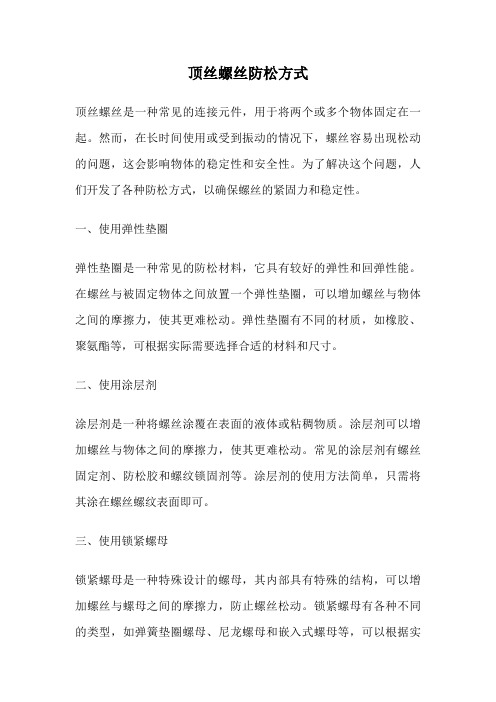 顶丝螺丝防松方式

顶丝螺丝是一种常见的连接元件，用于将两个或多个物体固定在一起。然而，在长时间使用或受到振动的情况下，螺丝容易出现松动的问题，这会影响物体的稳定性和安全性。为了解决这个问题，人们开发了各种防松方式，以确保螺丝的紧固力和稳定性。

一、使用弹性垫圈

弹性垫圈是一种常见的防松材料，它具有较好的弹性和回弹性能。在螺丝与被固定物体之间放置一个弹性垫圈，可以增加螺丝与物体之间的摩擦力，使其更难松动。弹性垫圈有不同的材质，如橡胶、聚氨酯等，可根据实际需要选择合适的材料和尺寸。

二、使用涂层剂

涂层剂是一种将螺丝涂覆在表面的液体或粘稠物质。涂层剂可以增加螺丝与物体之间的摩擦力，使其更难松动。常见的涂层剂有螺丝固定剂、防松胶和螺纹锁固剂等。涂层剂的使用方法简单，只需将其涂在螺丝螺纹表面即可。

三、使用锁紧螺母

锁紧螺母是一种特殊设计的螺母，其内部具有特殊的结构，可以增加螺丝与螺母之间的摩擦力，防止螺丝松动。锁紧螺母有各种不同的类型，如弹簧垫圈螺母、尼龙螺母和嵌入式螺母等，可以根据实